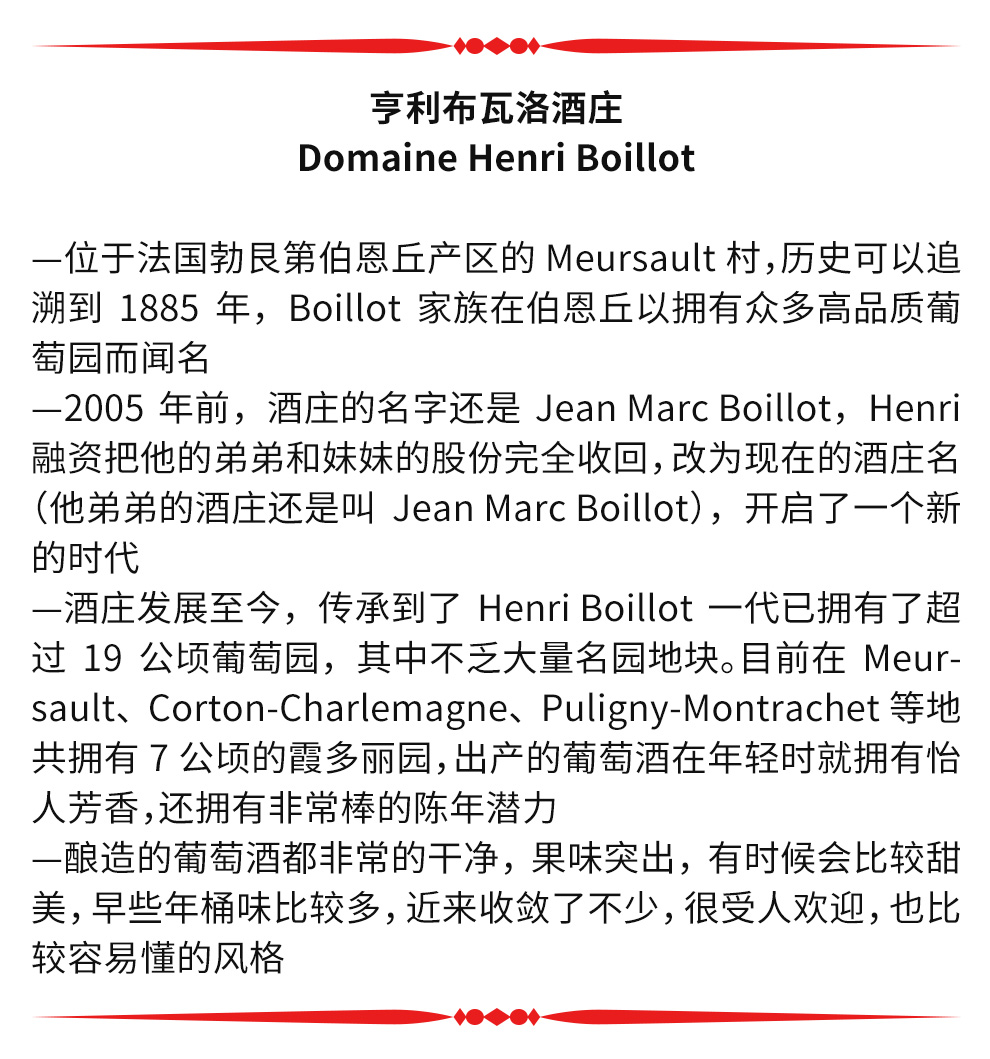 亨利布瓦洛酒庄
Domaine Henri Boillot

—位于法国勃艮第伯恩丘产区的Meursault村,历史可以追溯到1885年，Boillot家族在伯恩丘以拥有众多高品质葡萄园而闻名
—2005年前，酒庄的名字还是Jean Marc Boillot，Henri融资把他的弟弟和妹妹的股份完全收回,改为现在的酒庄名(他弟弟的酒庄还是叫Jean Marc Boillot)，开启了一个新的时代
—酒庄发展至今，传承到了Henri Boillot一代已拥有了超过19公顷葡萄园，其中不乏大量名园地块。目前在Meursault、Corton-Charlemagne、Puligny-Montrachet等地共拥有7公顷的霞多丽园,出产的葡萄酒在年轻时就拥有怡人芳香,还拥有非常棒的陈年潜力
—酿造的葡萄酒都非常的干净，果味突出，有时候会比较甜美,早些年桶味比较多,近来收敛了不少,很受人欢迎,也比较容易懂的风格